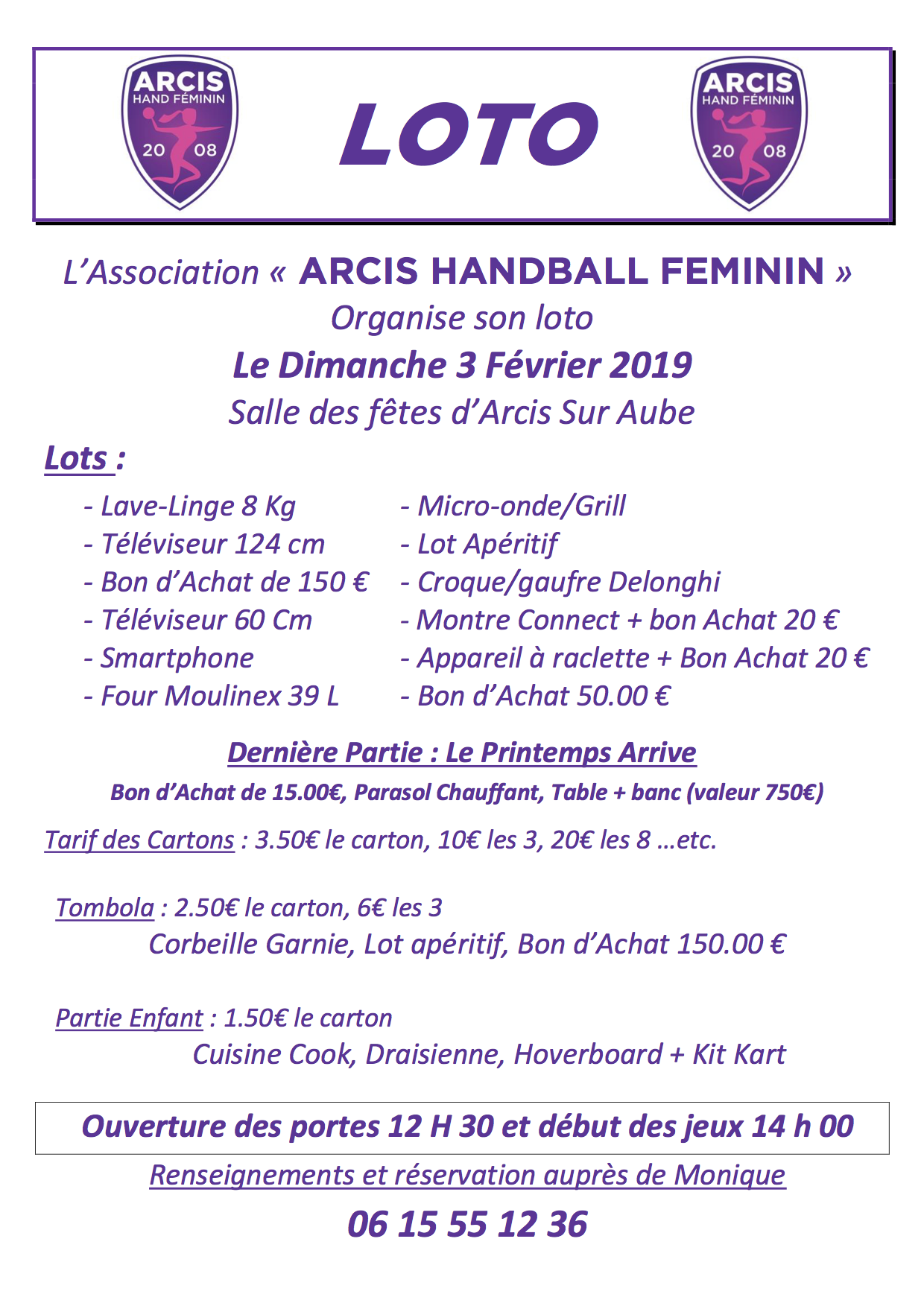 ARCIS
HAND FÉMININ
20 08

LOTO

ARCIS
HAND FÉMININ
20 08

L'Association « ARCIS HANDBALL FEMININ »
Organise son loto
Le Dimanche 3 Février 2019
Salle des fêtes d'Arcis Sur Aube

Lots :

- Lave-Linge 8 Kg
- Téléviseur 124 cm
- Bon d'Achat de 150 €
- Téléviseur 60 Cm
- Smartphone
- Four Moulinex 39 L

- Micro-onde/Grill
- Lot Apéritif
- Croque/gaufre Delonghi
- Montre Connect + bon Achat 20 €
- Appareil à raclette + Bon Achat 20 €
- Bon d'Achat 50.00 €

Dernière Partie : Le Printemps Arrive
Bon d'Achat de 15.00€, Parasol Chauffant, Table + banc (valeur 750€)

Tarif des Cartons : 3.50€ le carton, 10€ les 3, 20€ les 8 …etc.

Tombola : 2.50€ le carton, 6€ les 3
Corbeille Garnie, Lot apéritif, Bon d'Achat 150.00 €

Partie Enfant : 1.50€ le carton
Cuisine Cook, Draisienne, Hoverboard + Kit Kart

Ouverture des portes 12 H 30 et début des jeux 14 h 00

Renseignements et réservation auprès de Monique
06 15 55 12 36